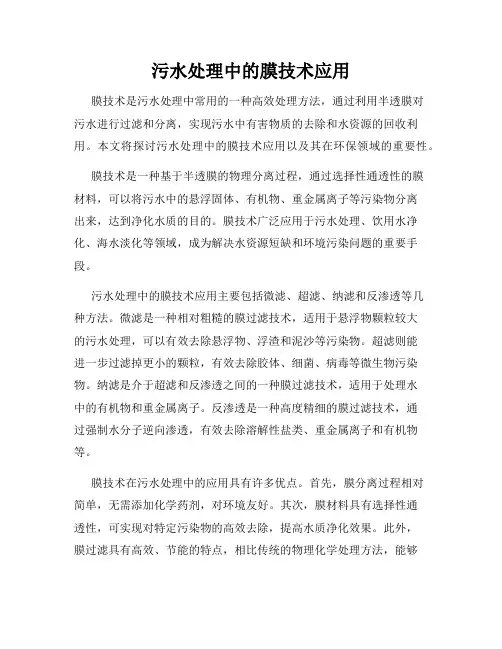 污水处理中的膜技术应用

膜技术是污水处理中常用的一种高效处理方法，通过利用半透膜对污水进行过滤和分离，实现污水中有害物质的去除和水资源的回收利用。本文将探讨污水处理中的膜技术应用以及其在环保领域的重要性。

膜技术是一种基于半透膜的物理分离过程，通过选择性通透性的膜材料，可以将污水中的悬浮固体、有机物、重金属离子等污染物分离出来，达到净化水质的目的。膜技术广泛应用于污水处理、饮用水净化、海水淡化等领域，成为解决水资源短缺和环境污染问题的重要手段。

污水处理中的膜技术应用主要包括微滤、超滤、纳滤和反渗透等几种方法。微滤是一种相对粗糙的膜过滤技术，适用于悬浮物颗粒较大的污水处理，可以有效去除悬浮物、浮渣和泥沙等污染物。超滤则能进一步过滤掉更小的颗粒，有效去除胶体、细菌、病毒等微生物污染物。纳滤是介于超滤和反渗透之间的一种膜过滤技术，适用于处理水中的有机物和重金属离子。反渗透是一种高度精细的膜过滤技术，通过强制水分子逆向渗透，有效去除溶解性盐类、重金属离子和有机物等。

膜技术在污水处理中的应用具有许多优点。首先，膜分离过程相对简单，无需添加化学药剂，对环境友好。其次，膜材料具有选择性通透性，可实现对特定污染物的高效去除，提高水质净化效果。此外，膜过滤具有高效、节能的特点，相比传统的物理化学处理方法，能够